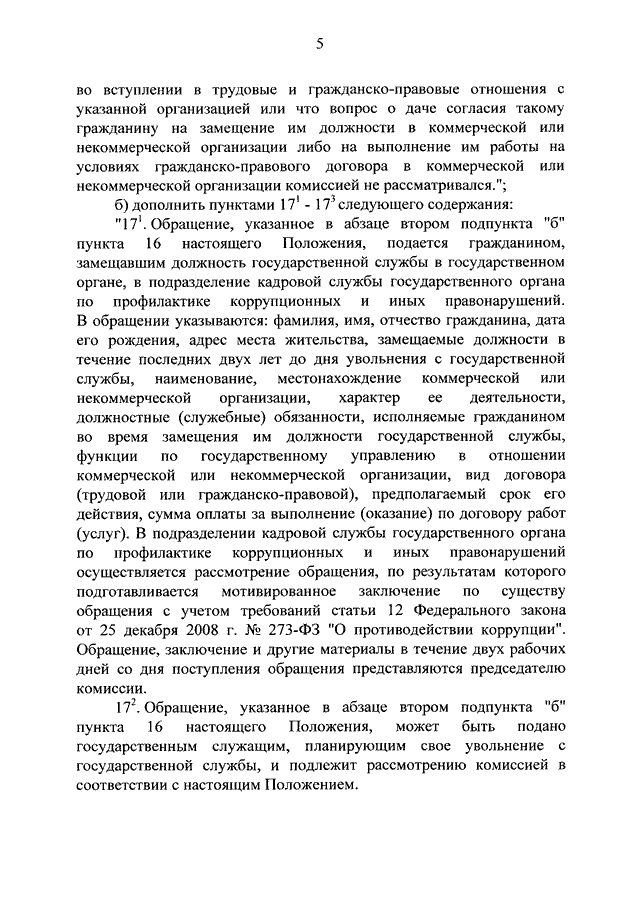 5

во вступлении в трудовые и гражданско-правовые отношения с указанной организацией или что вопрос о даче согласия такому гражданину на замещение им должности в коммерческой или некоммерческой организации либо на выполнение им работы на условиях гражданско-правового договора в коммерческой или некоммерческой организации комиссией не рассматривался.";

б) дополнить пунктами $17^1$ - $17^3$ следующего содержания:

"$17^1$. Обращение, указанное в абзаце втором подпункта "б" пункта 16 настоящего Положения, подается гражданином, замещавшим должность государственной службы в государственном органе, в подразделение кадровой службы государственного органа по профилактике коррупционных и иных правонарушений. В обращении указываются: фамилия, имя, отчество гражданина, дата его рождения, адрес места жительства, замещаемые должности в течение последних двух лет до дня увольнения с государственной службы, наименование, местонахождение коммерческой или некоммерческой организации, характер ее деятельности, должностные (служебные) обязанности, исполняемые гражданином во время замещения им должности государственной службы, функции по государственному управлению в отношении коммерческой или некоммерческой организации, вид договора (трудовой или гражданско-правовой), предполагаемый срок его действия, сумма оплаты за выполнение (оказание) по договору работ (услуг). В подразделении кадровой службы государственного органа по профилактике коррупционных и иных правонарушений осуществляется рассмотрение обращения, по результатам которого подготавливается мотивированное заключение по существу обращения с учетом требований статьи 12 Федерального закона от 25 декабря 2008 г. № 273-ФЗ "О противодействии коррупции". Обращение, заключение и другие материалы в течение двух рабочих дней со дня поступления обращения представляются председателю комиссии.

$17^2$. Обращение, указанное в абзаце втором подпункта "б" пункта 16 настоящего Положения, может быть подано государственным служащим, планирующим свое увольнение с государственной службы, и подлежит рассмотрению комиссией в соответствии с настоящим Положением.